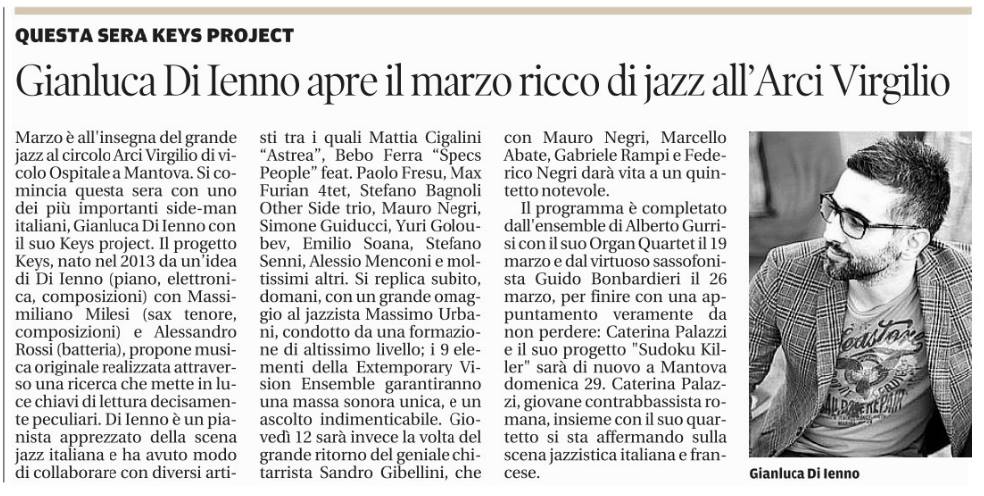 QUESTA SERA KEYS PROJECT

Gianluca Di Ienno apre il marzo ricco di jazz all'Arci Virgilio

Marzo è all'insegna del grande jazz al circolo Arci Virgilio di vicolo Ospitale a Mantova. Si comincia questa sera con uno dei più importanti side-man italiani, Gianluca Di Ienno con il suo Keys project. Il progetto Keys, nato nel 2013 da un'idea di Di Ienno (piano, elettronica, composizioni) con Massimiliano Milesi (sax tenore, composizioni) e Alessandro Rossi (batteria), propone musica originale realizzata attraverso una ricerca che mette in luce chiavi di lettura decisamente peculiari. Di Ienno è un pianista apprezzato della scena jazz italiana e ha avuto modo di collaborare con diversi artisti tra i quali Mattia Cigalini "Astrea", Bebo Ferra "Specs People" feat. Paolo Fresu, Max Furian 4tet, Stefano Bagnoli Other Side trio, Mauro Negri, Simone Guiducci, Yuri Goloubev, Emilio Soana, Stefano Senni, Alessio Menconi e moltissimi altri. Si replica subito, domani, con un grande omaggio al jazzista Massimo Urbani, condotto da una formazione di altissimo livello; i 9 elementi della Extemporary Vision Ensemble garantiranno una massa sonora unica, e un ascolto indimenticabile. Giovedì 12 sarà invece la volta del grande ritorno del geniale chitarrista Sandro Gibellini, che con Mauro Negri, Marcello Abate, Gabriele Rampi e Federico Negri darà vita a un quintetto notevole.

Il programma è completato dall'ensemble di Alberto Gurrisi con il suo Organ Quartet il 19 marzo e dal virtuoso sassofonista Guido Bonbardieri il 26 marzo, per finire con una appuntamento veramente da non perdere: Caterina Palazzi e il suo progetto "Sudoku Killer" sarà di nuovo a Mantova domenica 29. Caterina Palazzi, giovane contrabbassista romana, insieme con il suo quartetto si sta affermando sulla scena jazzistica italiana e francese.

Gianluca Di Ienno